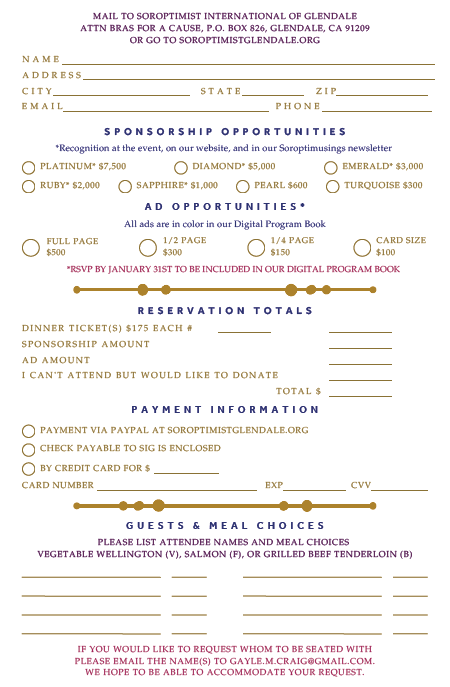 MAIL TO SOROPTIMIST INTERNATIONAL OF GLENDALE
ATTN BRAS FOR A CAUSE, P.O. BOX 826, GLENDALE, CA 91209
OR GO TO SOROPTIMISTGLENDALE.ORG

NAME
ADDRESS
CITY STATE ZIP
EMAIL PHONE

SPONSORSHIP OPPORTUNITIES

*Recognition at the event, on our website, and in our Soroptimusings newsletter

PLATINUM* $7,500 DIAMOND* $5,000 EMERALD* $3,000
RUBY* $2,000 SAPPHIRE* $1,000 PEARL $600 TURQUOISE $300

AD OPPORTUNITIES*

All ads are in color in our Digital Program Book

FULL PAGE $500
1/2 PAGE $300
1/4 PAGE $150
CARD SIZE $100

*RSVP BY JANUARY 31ST TO BE INCLUDED IN OUR DIGITAL PROGRAM BOOK

RESERVATION TOTALS

DINNER TICKET(S) $175 EACH #
SPONSORSHIP AMOUNT
AD AMOUNT
I CAN'T ATTEND BUT WOULD LIKE TO DONATE
TOTAL $

PAYMENT INFORMATION

PAYMENT VIA PAYPAL AT SOROPTIMISTGLENDALE.ORG
CHECK PAYABLE TO SIG IS ENCLOSED
BY CREDIT CARD FOR $
CARD NUMBER EXP CVV

GUESTS & MEAL CHOICES

PLEASE LIST ATTENDEE NAMES AND MEAL CHOICES
VEGETABLE WELLINGTON (V), SALMON (F), OR GRILLED BEEF TENDERLOIN (B)

IF YOU WOULD LIKE TO REQUEST WHOM TO BE SEATED WITH
PLEASE EMAIL THE NAME(S) TO GAYLE.M.CRAIG@GMAIL.COM.
WE HOPE TO BE ABLE TO ACCOMMODATE YOUR REQUEST.